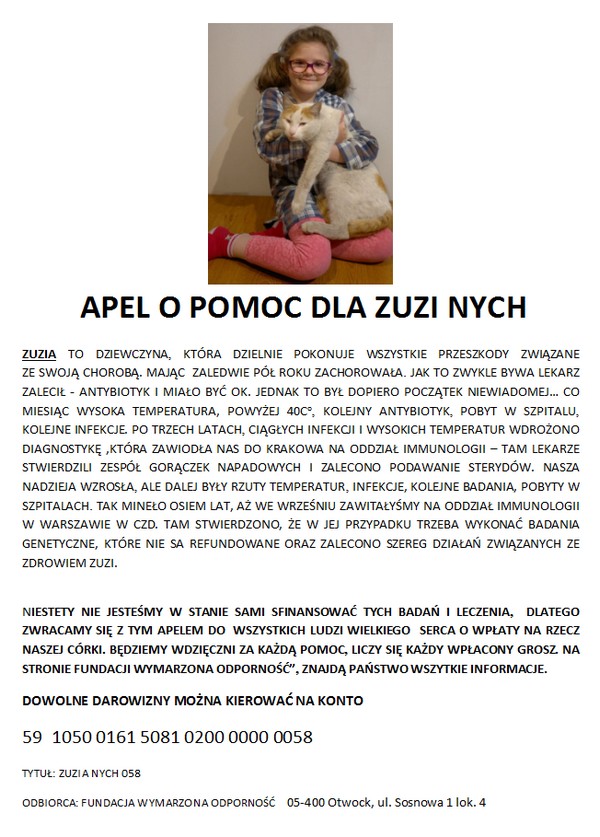 APEL O POMOC DLA ZUZI NYCH

ZUZIA TO DZIEWCZYNA, KTÓRA DZIELNIE POKONUJE WSZYSTKIE PRZESZKODY ZWIĄZANE ZE SWOJĄ CHOROBĄ. MAJĄC ZALEDWIE PÓŁ ROKU ZACHOROWAŁA. JAK TO ZWYKLE BYWA LEKARZ ZALECIŁ - ANTYBIOTYK I MIAŁO BYĆ OK. JEDNAK TO BYŁ DOPIERO POCZĄTEK NIEWIADOMEJ… CO MIESIĄC WYSOKA TEMPERATURA, POWYŻEJ 40C°, KOLEJNY ANTYBIOTYK, POBYT W SZPITALU, KOLEJNE INFEKCJE. PO TRZECH LATACH, CIĄGŁYCH INFEKCJI I WYSOKICH TEMPERATUR WDROŻONO DIAGNOSTYKĘ ,KTÓRA ZAWIODŁA NAS DO KRAKOWA NA ODDZIAŁ IMMUNOLOGII – TAM LEKARZE STWIERDZILI ZESPÓŁ GORĄCZEK NAPADOWYCH I ZALECONO PODAWANIE STERYDÓW. NASZA NADZIEJA WZROSŁA, ALE DALEJ BYŁY RZUTY TEMPERATUR, INFEKCJE, KOLEJNE BADANIA, POBYTY W SZPITALACH. TAK MINEŁO OSIEM LAT, AŻ WE WRZEŚNIU ZAWITAŁYŚMY NA ODDZIAŁ IMMUNOLOGII W WARSZAWIE W CZD. TAM STWIERDZONO, ŻE W JEJ PRZYPADKU TRZEBA WYKONAĆ BADANIA GENETYCZNE, KTÓRE NIE SA REFUNDOWANE ORAZ ZALECONO SZEREG DZIAŁAŃ ZWIĄZANYCH ZE ZDROWIEM ZUZI.

NIESTETY NIE JESTEŚMY W STANIE SAMI SFINANSOWAĆ TYCH BADAŃ I LECZENIA, DLATEGO ZWRACAMY SIĘ Z TYM APELEM DO WSZYSTKICH LUDZI WIELKIEGO SERCA O WPŁATY NA RZECZ NASZEJ CÓRKI. BĘDZIEMY WDZIĘCZNI ZA KAŻDĄ POMOC, LICZY SIĘ KAŻDY WPŁACONY GROSZ. NA STRONIE FUNDACJI WYMARZONA ODPORNOŚĆ", ZNAJDĄ PAŃSTWO WSZYTKIE INFORMACJE.

DOWOLNE DAROWIZNY MOŻNA KIEROWAĆ NA KONTO

59 1050 0161 5081 0200 0000 0058

TYTUŁ: ZUZIA NYCH 058

ODBIORCA: FUNDACJA WYMARZONA ODPORNOŚĆ 05-400 Otwock, ul. Sosnowa 1 lok. 4